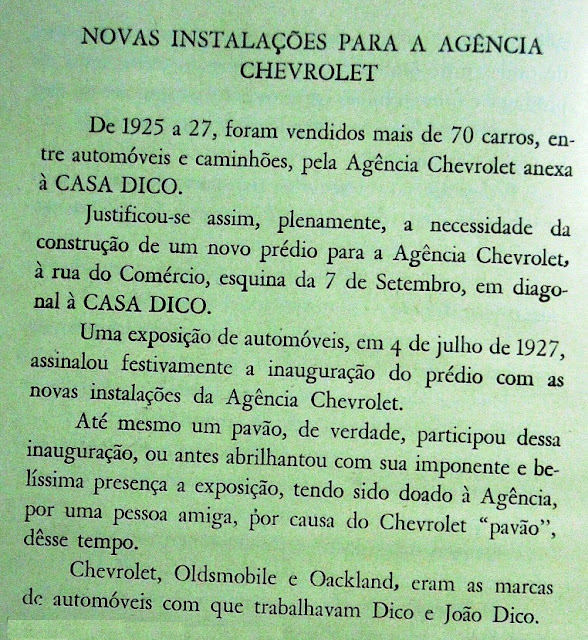 NOVAS INSTALAÇÕES PARA A AGÊNCIA CHEVROLET

De 1925 a 27, foram vendidos mais de 70 carros, entre automóveis e caminhões, pela Agência Chevrolet anexa à CASA DICO.

Justificou-se assim, plenamente, a necessidade da construção de um novo prédio para a Agência Chevrolet, à rua do Comércio, esquina da 7 de Setembro, em diagonal à CASA DICO.

Uma exposição de automóveis, em 4 de julho de 1927, assinalou festivamente a inauguração do prédio com as novas instalações da Agência Chevrolet.

Até mesmo um pavão, de verdade, participou dessa inauguração, ou antes abrilhantou com sua imponente e belíssima presença a exposição, tendo sido doado à Agência, por uma pessoa amiga, por causa do Chevrolet "pavão", dêsse tempo.

Chevrolet, Oldsmobile e Oackland, eram as marcas de automóveis com que trabalhavam Dico e João Dico.